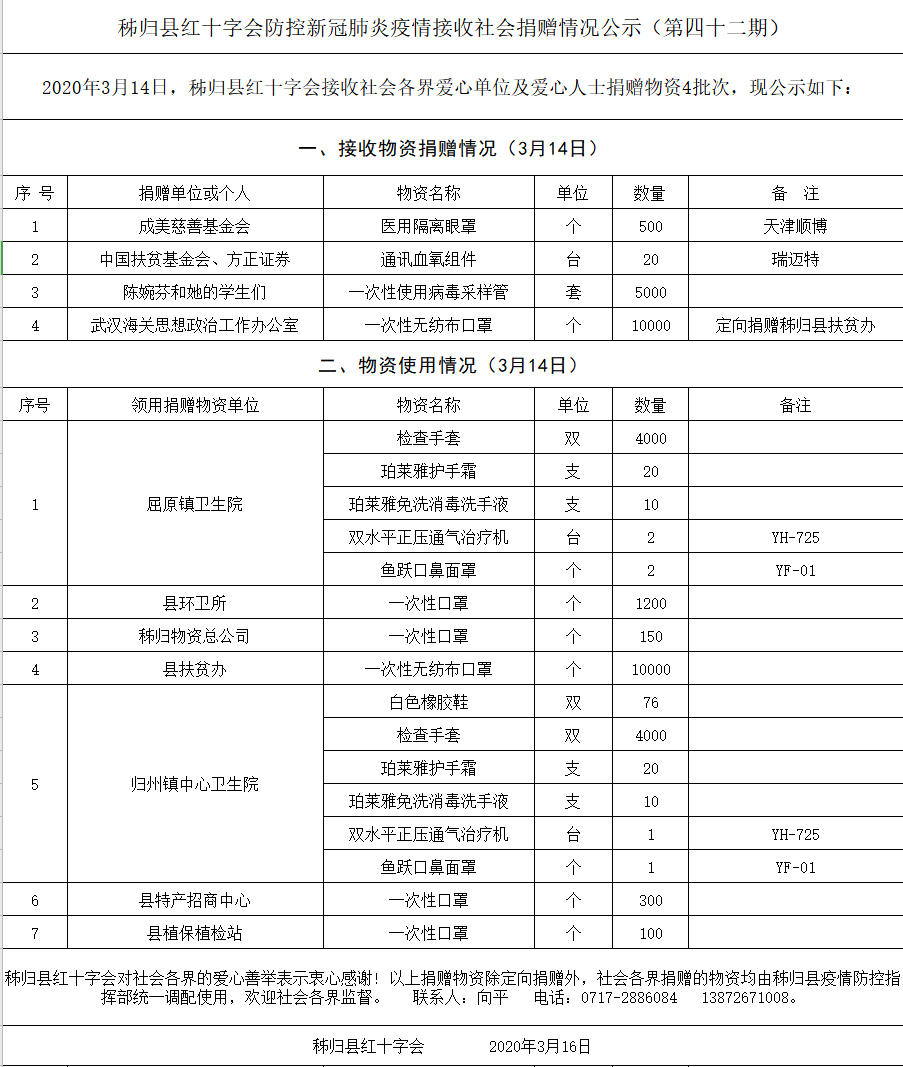 秭归县红十字会防控新冠肺炎疫情接收社会捐赠情况公示（第四十二期）

2020年3月14日，秭归县红十字会接收社会各界爱心单位及爱心人士捐赠物资4批次，现公示如下：

一、接收物资捐赠情况（3月14日）

| 序 号 | 捐赠单位或个人 | 物资名称 | 单位 | 数量 | 备 注 |
|---|---|---|---|---|---|
| 1 | 成美慈善基金会 | 医用隔离眼罩 | 个 | 500 | 天津顺博 |
| 2 | 中国扶贫基金会、方正证券 | 通讯血氧组件 | 台 | 20 | 瑞迈特 |
| 3 | 陈婉芬和她的学生们 | 一次性使用病毒采样管 | 套 | 5000 | |
| 4 | 武汉海关思想政治工作办公室 | 一次性无纺布口罩 | 个 | 10000 | 定向捐赠秭归县扶贫办 |

二、物资使用情况（3月14日）

| 序号 | 领用捐赠物资单位 | 物资名称 | 单位 | 数量 | 备注 |
|---|---|---|---|---|---|
| 1 | 屈原镇卫生院 | 检查手套 | 双 | 4000 | |
| | | 珀莱雅护手霜 | 支 | 20 | |
| | | 珀莱雅免洗消毒洗手液 | 支 | 10 | |
| | | 双水平正压通气治疗机 | 台 | 2 | YH-725 |
| | | 鱼跃口鼻面罩 | 个 | 2 | YF-01 |
| 2 | 县环卫所 | 一次性口罩 | 个 | 1200 | |
| 3 | 秭归物资总公司 | 一次性口罩 | 个 | 150 | |
| 4 | 县扶贫办 | 一次性无纺布口罩 | 个 | 10000 | |
| 5 | 归州镇中心卫生院 | 白色橡胶鞋 | 双 | 76 | |
| | | 检查手套 | 双 | 4000 | |
| | | 珀莱雅护手霜 | 支 | 20 | |
| | | 珀莱雅免洗消毒洗手液 | 支 | 10 | |
| | | 双水平正压通气治疗机 | 台 | 1 | YH-725 |
| | | 鱼跃口鼻面罩 | 个 | 1 | YF-01 |
| 6 | 县特产招商中心 | 一次性口罩 | 个 | 300 | |
| 7 | 县植保植检站 | 一次性口罩 | 个 | 100 | |

秭归县红十字会对社会各界的爱心善举表示衷心感谢！以上捐赠物资除定向捐赠外，社会各界捐赠的物资均由秭归县疫情防控指挥部统一调配使用，欢迎社会各界监督。 联系人：向平 电话：0717-2886084 13872671008。

秭归县红十字会 2020年3月16日